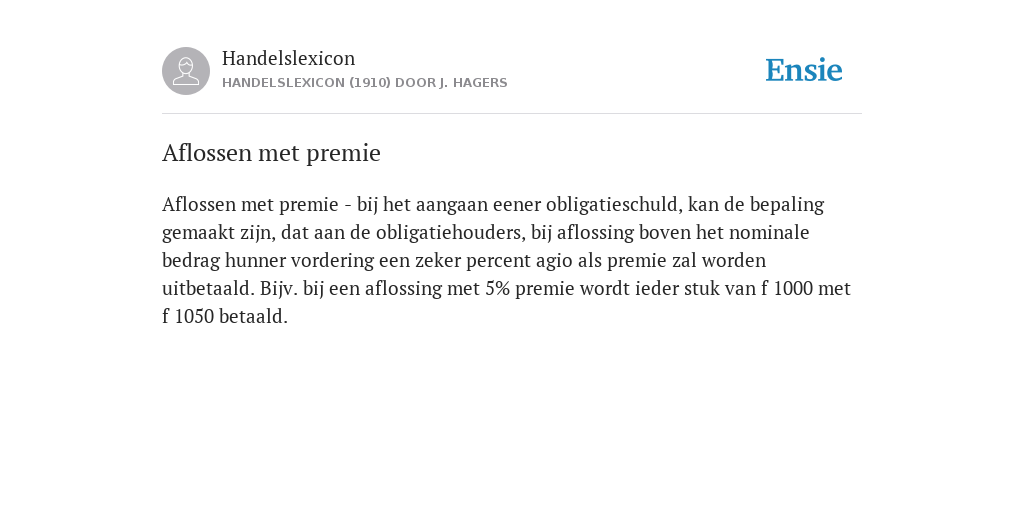 Handelslexicon
HANDELSLEXICON (1910) DOOR J. HAGERS

Ensie

Aflossen met premie

Aflossen met premie - bij het aangaan eener obligatieschuld, kan de bepaling gemaakt zijn, dat aan de obligatiehouders, bij aflossing boven het nominale bedrag hunner vordering een zeker percent agio als premie zal worden uitbetaald. Bijv. bij een aflossing met 5% premie wordt ieder stuk van f 1000 met f 1050 betaald.